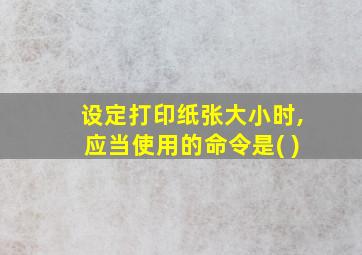 设定打印纸张大小时,
应当使用的命令是( )